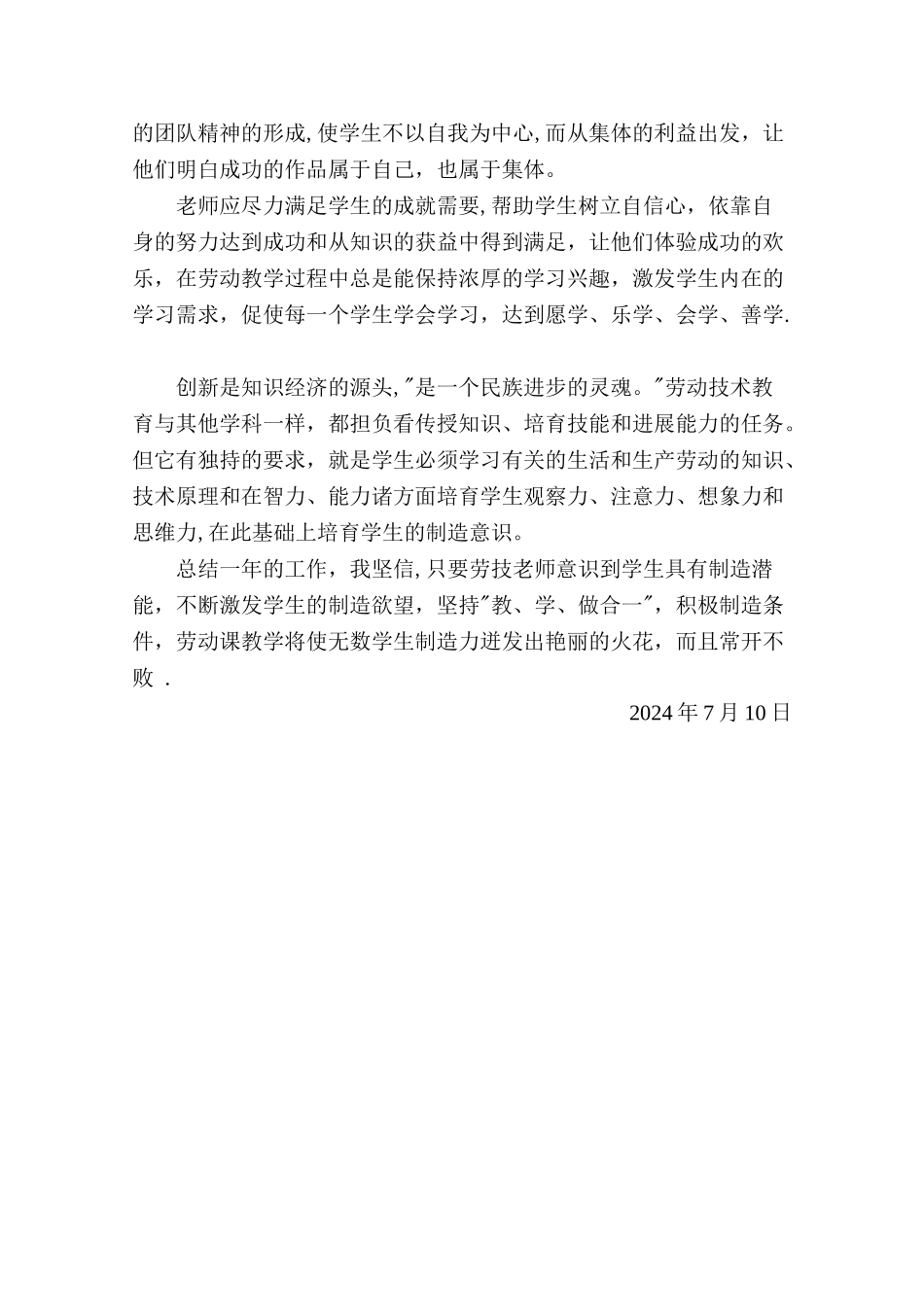 的团队精神的形成,使学生不以自我为中心,而从集体的利益出发，让他们明白成功的作品属于自己，也属于集体。

老师应尽力满足学生的成就需要,帮助学生树立自信心，依靠自身的努力达到成功和从知识的获益中得到满足，让他们体验成功的欢乐，在劳动教学过程中总是能保持浓厚的学习兴趣，激发学生内在的学习需求，促使每一个学生学会学习，达到愿学、乐学、会学、善学.

创新是知识经济的源头,"是一个民族进步的灵魂。"劳动技术教育与其他学科一样，都担负看传授知识、培育技能和进展能力的任务。但它有独持的要求，就是学生必须学习有关的生活和生产劳动的知识、技术原理和在智力、能力诸方面培育学生观察力、注意力、想象力和思维力,在此基础上培育学生的制造意识。

总结一年的工作，我坚信,只要劳技老师意识到学生具有制造潜能，不断激发学生的制造欲望，坚持"教、学、做合一"，积极制造条件，劳动课教学将使无数学生制造力迸发出艳丽的火花，而且常开不败 .

2024 年 7 月 10 日